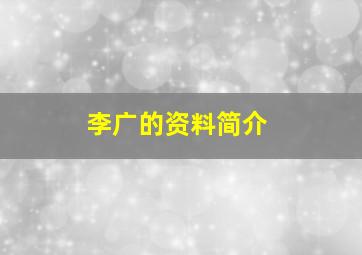 李广的资料简介